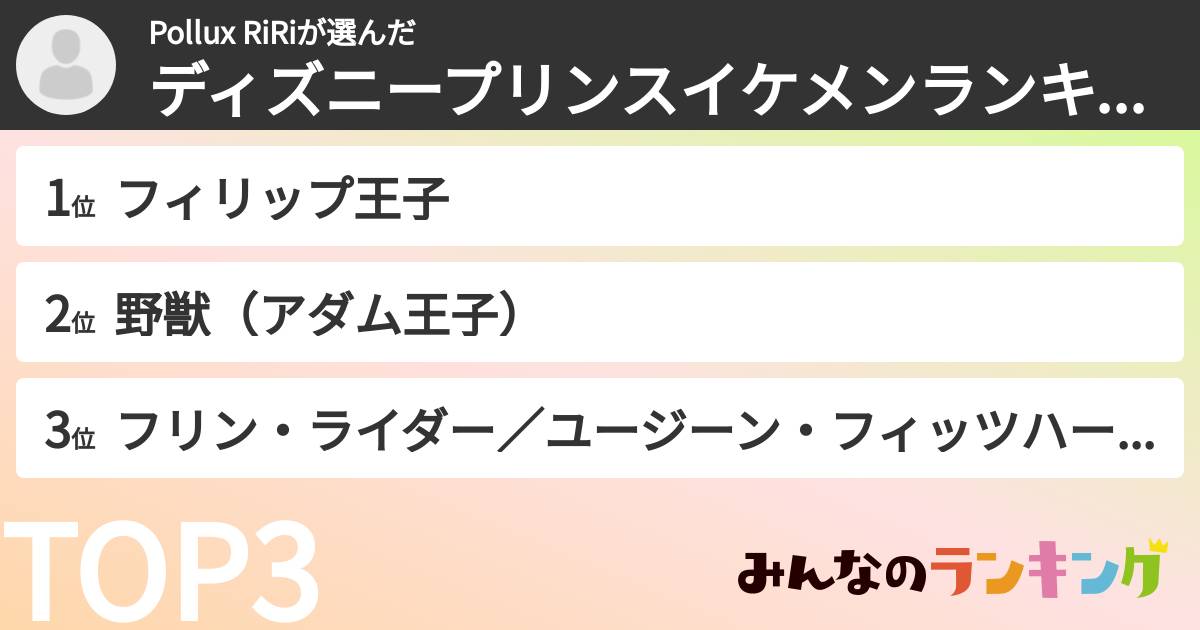 Pollux RiRiが選んだ
ディズニープリンスイケメンランキ...

1位 フィリップ王子

2位 野獣（アダム王子）

3位 フリン・ライダー／ユージーン・フィッツハー...

TOP3

みんなのランキング